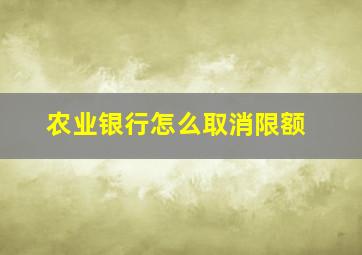 农业银行怎么取消限额